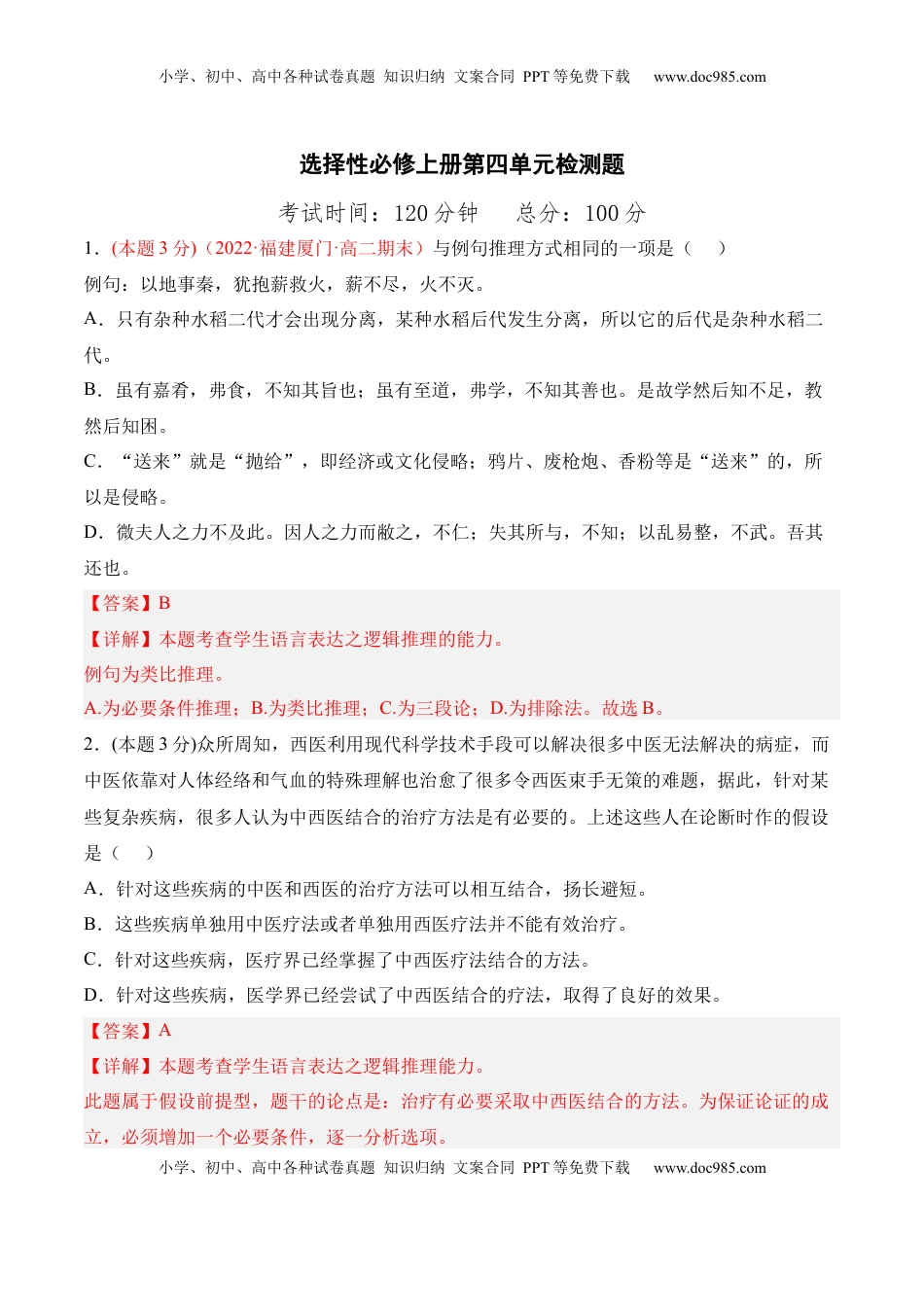 小学、初中、高中各种试卷真题 知识归纳 文案合同 PPT 等免费下载 www.doc985.com

选择性必修上册第四单元检测题

考试时间：120 分钟 总分：100 分

1．(本题 3 分)（2022·福建厦门·高二期末）与例句推理方式相同的一项是（ ）

例句：以地事秦，犹抱薪救火，薪不尽，火不灭。

A．只有杂种水稻二代才会出现分离，某种水稻后代发生分离，所以它的后代是杂种水稻二代。

B．虽有嘉肴，弗食，不知其旨也；虽有至道，弗学，不知其善也。是故学然后知不足，教然后知困。

C．“送来”就是“抛给”，即经济或文化侵略；鸦片、废枪炮、香粉等是“送来”的，所以是侵略。

D．微夫人之力不及此。因人之力而敝之，不仁；失其所与，不知；以乱易整，不武。吾其还也。

【答案】B

【详解】本题考查学生语言表达之逻辑推理的能力。

例句为类比推理。

A.为必要条件推理；B.为类比推理；C.为三段论；D.为排除法。故选 B。

2．(本题 3 分)众所周知，西医利用现代科学技术手段可以解决很多中医无法解决的病症，而中医依靠对人体经络和气血的特殊理解也治愈了很多令西医束手无策的难题，据此，针对某些复杂疾病，很多人认为中西医结合的治疗方法是有必要的。上述这些人在论断时作的假设是（ ）

A．针对这些疾病的中医和西医的治疗方法可以相互结合，扬长避短。

B．这些疾病单独用中医疗法或者单独用西医疗法并不能有效治疗。

C．针对这些疾病，医疗界已经掌握了中西医疗法结合的方法。

D．针对这些疾病，医学界已经尝试了中西医结合的疗法，取得了良好的效果。

【答案】A

【详解】本题考查学生语言表达之逻辑推理能力。

此题属于假设前提型，题干的论点是：治疗有必要采取中西医结合的方法。为保证论证的成立，必须增加一个必要条件，逐一分析选项。

小学、初中、高中各种试卷真题 知识归纳 文案合同 PPT 等免费下载 www.doc985.com